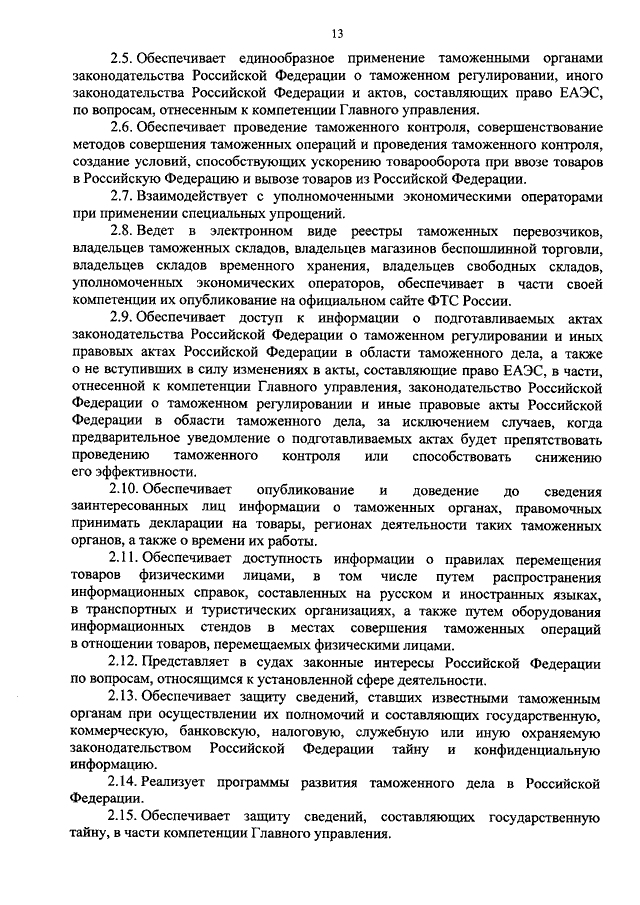 13

2.5. Обеспечивает единообразное применение таможенными органами законодательства Российской Федерации о таможенном регулировании, иного законодательства Российской Федерации и актов, составляющих право ЕАЭС, по вопросам, отнесенным к компетенции Главного управления.

2.6. Обеспечивает проведение таможенного контроля, совершенствование методов совершения таможенных операций и проведения таможенного контроля, создание условий, способствующих ускорению товарооборота при ввозе товаров в Российскую Федерацию и вывозе товаров из Российской Федерации.

2.7. Взаимодействует с уполномоченными экономическими операторами при применении специальных упрощений.

2.8. Ведет в электронном виде реестры таможенных перевозчиков, владельцев таможенных складов, владельцев магазинов беспошлинной торговли, владельцев складов временного хранения, владельцев свободных складов, уполномоченных экономических операторов, обеспечивает в части своей компетенции их опубликование на официальном сайте ФТС России.

2.9. Обеспечивает доступ к информации о подготавливаемых актах законодательства Российской Федерации о таможенном регулировании и иных правовых актах Российской Федерации в области таможенного дела, а также о не вступивших в силу изменениях в акты, составляющие право ЕАЭС, в части, отнесенной к компетенции Главного управления, законодательство Российской Федерации о таможенном регулировании и иные правовые акты Российской Федерации в области таможенного дела, за исключением случаев, когда предварительное уведомление о подготавливаемых актах будет препятствовать проведению таможенного контроля или способствовать снижению его эффективности.

2.10. Обеспечивает опубликование и доведение до сведения заинтересованных лиц информации о таможенных органах, правомочных принимать декларации на товары, регионах деятельности таких таможенных органов, а также о времени их работы.

2.11. Обеспечивает доступность информации о правилах перемещения товаров физическими лицами, в том числе путем распространения информационных справок, составленных на русском и иностранных языках, в транспортных и туристических организациях, а также путем оборудования информационных стендов в местах совершения таможенных операций в отношении товаров, перемещаемых физическими лицами.

2.12. Представляет в судах законные интересы Российской Федерации по вопросам, относящимся к установленной сфере деятельности.

2.13. Обеспечивает защиту сведений, ставших известными таможенным органам при осуществлении их полномочий и составляющих государственную, коммерческую, банковскую, налоговую, служебную или иную охраняемую законодательством Российской Федерации тайну и конфиденциальную информацию.

2.14. Реализует программы развития таможенного дела в Российской Федерации.

2.15. Обеспечивает защиту сведений, составляющих государственную тайну, в части компетенции Главного управления.